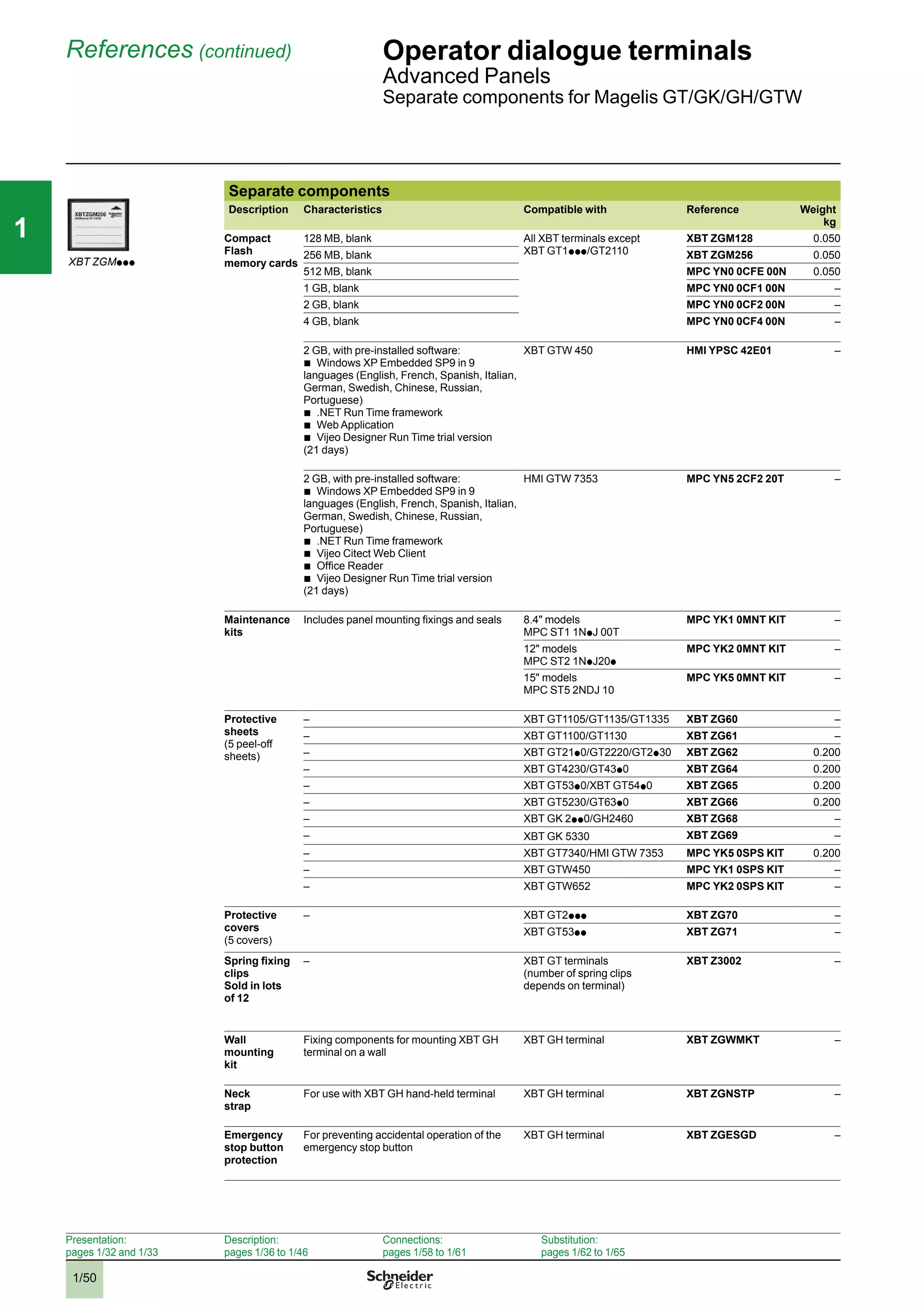 References (continued)

Operator dialogue terminals
Advanced Panels
Separate components for Magelis GT/GK/GH/GTW

1

XBTZGM256
XBT ZGM●●●

Separate components

| Description | Characteristics | Compatible with | Reference | Weight kg |
|---|---|---|---|---|
| Compact Flash memory cards | 128 MB, blank | All XBT terminals except XBT GT1●●●/GT2110 | XBT ZGM128 | 0.050 |
| | 256 MB, blank | | XBT ZGM256 | 0.050 |
| | 512 MB, blank | | MPC YN0 0CFE 00N | 0.050 |
| | 1 GB, blank | | MPC YN0 0CF1 00N | – |
| | 2 GB, blank | | MPC YN0 0CF2 00N | – |
| | 4 GB, blank | | MPC YN0 0CF4 00N | – |
| | 2 GB, with pre-installed software: ■ Windows XP Embedded SP9 in 9 languages (English, French, Spanish, Italian, German, Swedish, Chinese, Russian, Portuguese) ■ .NET Run Time framework ■ Web Application ■ Vijeo Designer Run Time trial version (21 days) | XBT GTW 450 | HMI YPSC 42E01 | – |
| | 2 GB, with pre-installed software: ■ Windows XP Embedded SP9 in 9 languages (English, French, Spanish, Italian, German, Swedish, Chinese, Russian, Portuguese) ■ .NET Run Time framework ■ Vijeo Citect Web Client ■ Office Reader ■ Vijeo Designer Run Time trial version (21 days) | HMI GTW 7353 | MPC YN5 2CF2 20T | – |
| Maintenance kits | Includes panel mounting fixings and seals | 8.4" models MPC ST1 1N●J 00T | MPC YK1 0MNT KIT | – |
| | | 12" models MPC ST2 1N●J20● | MPC YK2 0MNT KIT | – |
| | | 15" models MPC ST5 2NDJ 10 | MPC YK5 0MNT KIT | – |
| Protective sheets (5 peel-off sheets) | – | XBT GT1105/GT1135/GT1335 | XBT ZG60 | – |
| | – | XBT GT1100/GT1130 | XBT ZG61 | – |
| | – | XBT GT21●0/GT2220/GT2●30 | XBT ZG62 | 0.200 |
| | – | XBT GT4230/GT43●0 | XBT ZG64 | 0.200 |
| | – | XBT GT53●0/XBT GT54●0 | XBT ZG65 | 0.200 |
| | – | XBT GT5230/GT63●0 | XBT ZG66 | 0.200 |
| | – | XBT GK 2●●0/GH2460 | XBT ZG68 | – |
| | – | XBT GK 5330 | XBT ZG69 | – |
| | – | XBT GT7340/HMI GTW 7353 | MPC YK5 0SPS KIT | 0.200 |
| | – | XBT GTW450 | MPC YK1 0SPS KIT | – |
| | – | XBT GTW652 | MPC YK2 0SPS KIT | – |
| Protective covers (5 covers) | – | XBT GT2●●● | XBT ZG70 | – |
| | | XBT GT53●● | XBT ZG71 | – |
| Spring fixing clips Sold in lots of 12 | – | XBT GT terminals (number of spring clips depends on terminal) | XBT Z3002 | – |
| Wall mounting kit | Fixing components for mounting XBT GH terminal on a wall | XBT GH terminal | XBT ZGWMKT | – |
| Neck strap | For use with XBT GH hand-held terminal | XBT GH terminal | XBT ZGNSTP | – |
| Emergency stop button protection | For preventing accidental operation of the emergency stop button | XBT GH terminal | XBT ZGESGD | – |

Presentation: pages 1/32 and 1/33
Description: pages 1/36 to 1/46
Connections: pages 1/58 to 1/61
Substitution: pages 1/62 to 1/65

1/50

Schneider Electric